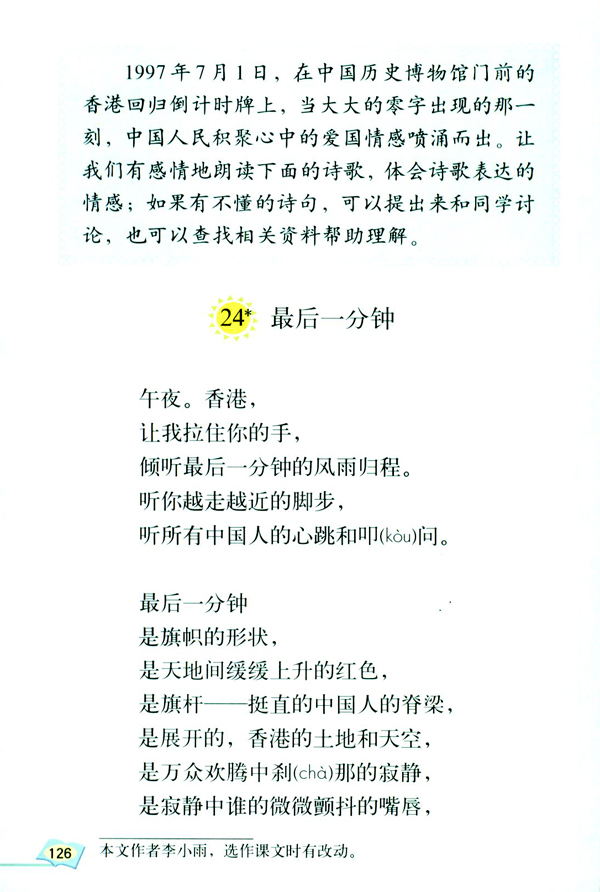 1997年7月1日，在中国历史博物馆门前的香港回归倒计时牌上，当大大的零字出现的那一刻，中国人民积聚心中的爱国情感喷涌而出。让我们有感情地朗读下面的诗歌，体会诗歌表达的情感；如果有不懂的诗句，可以提出来和同学讨论，也可以查找相关资料帮助理解。

24* 最后一分钟

午夜。香港，
让我拉住你的手，
倾听最后一分钟的风雨归程。
听你越走越近的脚步，
听所有中国人的心跳和叩(kòu)问。

最后一分钟
是旗帜的形状，
是天地间缓缓上升的红色，
是旗杆——挺直的中国人的脊梁，
是展开的，香港的土地和天空，
是万众欢腾中刹(chà)那的寂静，
是寂静中谁的微微颤抖的嘴唇，

126 本文作者李小雨，选作课文时有改动。